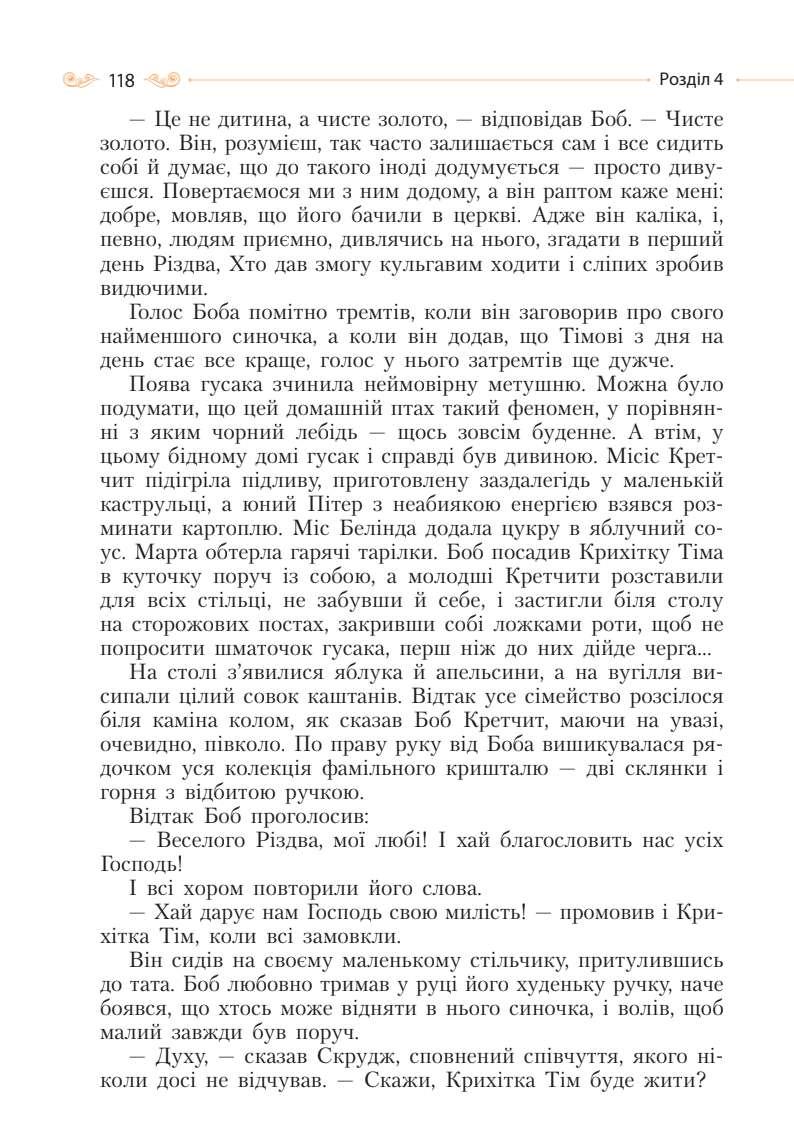 118 Розділ 4

— Це не дитина, а чисте золото, — відповідав Боб. — Чисте золото. Він, розумієш, так часто залишається сам і все сидить собі й думає, що до такого іноді додумується — просто дивуєшся. Повертаємося ми з ним додому, а він раптом каже мені: добре, мовляв, що його бачили в церкві. Адже він каліка, і, певно, людям приємно, дивлячись на нього, згадати в перший день Різдва, Хто дав змогу кульгавим ходити і сліпих зробив видючими.

Голос Боба помітно тремтів, коли він заговорив про свого найменшого синочка, а коли він додав, що Тімові з дня на день стає все краще, голос у нього затремтів ще дужче.

Поява гусака зчинила неймовірну метушню. Можна було подумати, що цей домашній птах такий феномен, у порівнянні з яким чорний лебідь — щось зовсім буденне. А втім, у цьому бідному домі гусак і справді був дивиною. Місіс Кретчит підігріла підливу, приготовлену заздалегідь у маленькій каструльці, а юний Пітер з неабиякою енергією взявся розминати картоплю. Міс Белінда додала цукру в яблучний соус. Марта обтерла гарячі тарілки. Боб посадив Крихітку Тіма в куточку поруч із собою, а молодші Кретчити розставили для всіх стільці, не забувши й себе, і застигли біля столу на сторожових постах, закривши собі ложками роти, щоб не попросити шматочок гусака, перш ніж до них дійде черга...

На столі з'явилися яблука й апельсини, а на вугілля висипали цілий совок каштанів. Відтак усе сімейство розсілося біля каміна колом, як сказав Боб Кретчит, маючи на увазі, очевидно, півколо. По праву руку від Боба вишикувалася рядочком уся колекція фамільного кришталю — дві склянки і горня з відбитою ручкою.

Відтак Боб проголосив:

— Веселого Різдва, мої любі! І хай благословить нас усіх Господь!

І всі хором повторили його слова.

— Хай дарує нам Господь свою милість! — промовив і Крихітка Тім, коли всі замовкли.

Він сидів на своєму маленькому стільчику, притулившись до тата. Боб любовно тримав у руці його худеньку ручку, наче боявся, що хтось може відняти в нього синочка, і волів, щоб малий завжди був поруч.

— Духу, — сказав Скрудж, сповнений співчуття, якого ніколи досі не відчував. — Скажи, Крихітка Тім буде жити?